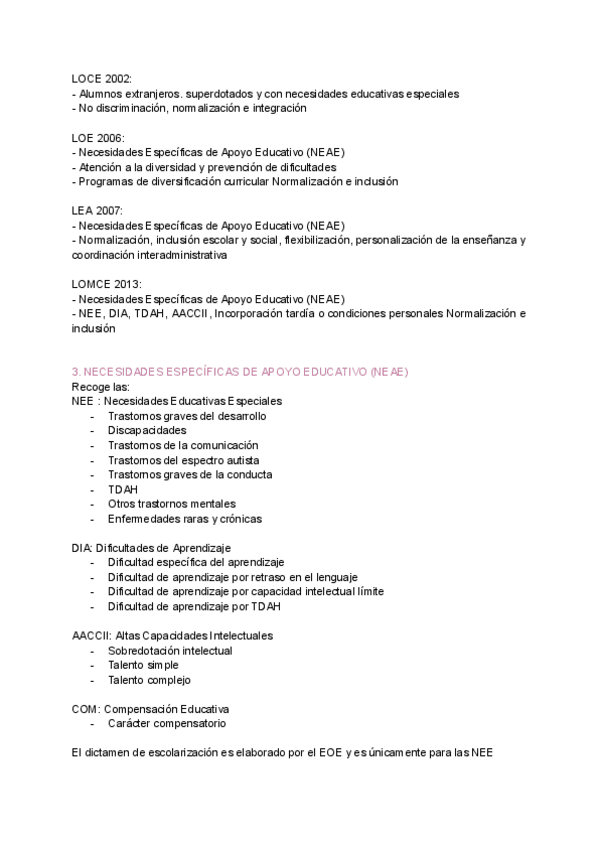 LOCE 2002:
- Alumnos extranjeros. superdotados y con necesidades educativas especiales
- No discriminación, normalización e integración

LOE 2006:
- Necesidades Específicas de Apoyo Educativo (NEAE)
- Atención a la diversidad y prevención de dificultades
- Programas de diversificación curricular Normalización e inclusión

LEA 2007:
- Necesidades Específicas de Apoyo Educativo (NEAE)
- Normalización, inclusión escolar y social, flexibilización, personalización de la enseñanza y coordinación interadministrativa

LOMCE 2013:
- Necesidades Específicas de Apoyo Educativo (NEAE)
- NEE, DIA, TDAH, AACCII, Incorporación tardía o condiciones personales Normalización e inclusión

3. NECESIDADES ESPECÍFICAS DE APOYO EDUCATIVO (NEAE)
Recoge las:
NEE : Necesidades Educativas Especiales
- Trastornos graves del desarrollo
- Discapacidades
- Trastornos de la comunicación
- Trastornos del espectro autista
- Trastornos graves de la conducta
- TDAH
- Otros trastornos mentales
- Enfermedades raras y crónicas

DIA: Dificultades de Aprendizaje
- Dificultad específica del aprendizaje
- Dificultad de aprendizaje por retraso en el lenguaje
- Dificultad de aprendizaje por capacidad intelectual límite
- Dificultad de aprendizaje por TDAH

AACCII: Altas Capacidades Intelectuales
- Sobredotación intelectual
- Talento simple
- Talento complejo

COM: Compensación Educativa
- Carácter compensatorio

El dictamen de escolarización es elaborado por el EOE y es únicamente para las NEE